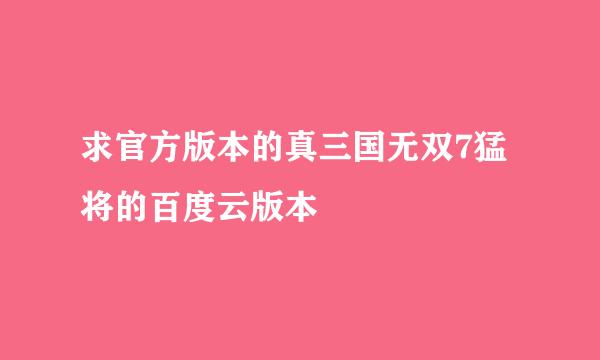 求官方版本的真三国无双7猛将的百度云版本